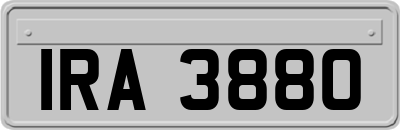 IRA 3880